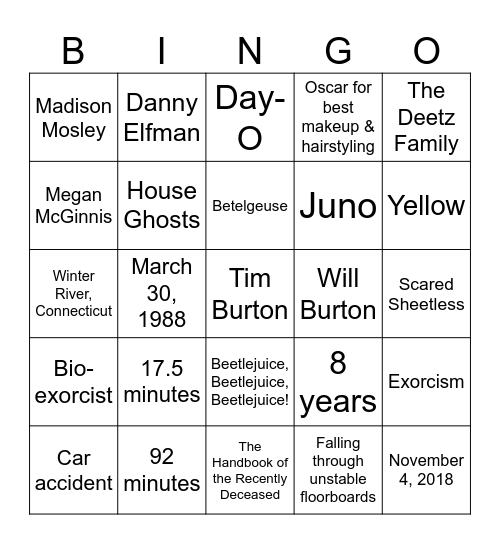 | B | I | N | G | O |
|---|---|---|---|---|
| Madison Mosley | Danny Elfman | Day-O | Oscar for best makeup & hairstyling | The Deetz Family |
| Megan McGinnis | House Ghosts | Betelgeuse | Juno | Yellow |
| Winter River, Connecticut | March 30, 1988 | Tim Burton | Will Burton | Scared Sheetless |
| Bio-exorcist | 17.5 minutes | Beetlejuice, Beetlejuice, Beetlejuice! | 8 years | Exorcism |
| Car accident | 92 minutes | The Handbook of the Recently Deceased | Falling through unstable floorboards | November 4, 2018 |